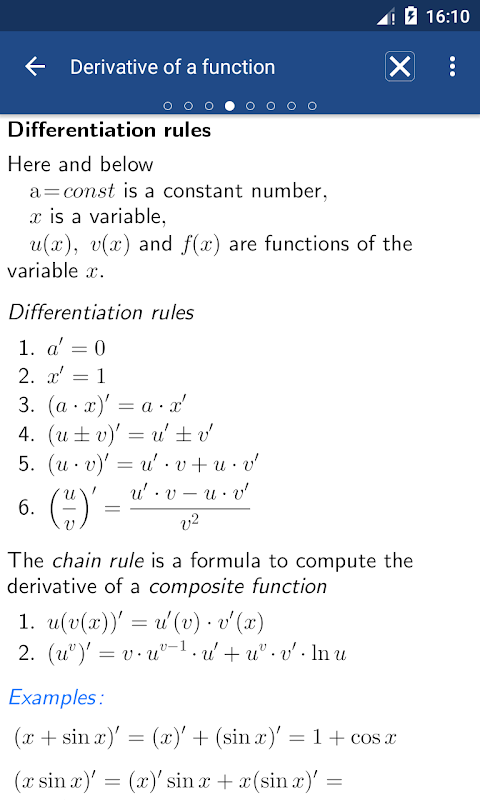 16:10

Derivative of a function

Differentiation rules

Here and below
$a = const$ is a constant number,
$x$ is a variable,
$u(x)$, $v(x)$ and $f(x)$ are functions of the variable $x$.

Differentiation rules

1. $a' = 0$
2. $x' = 1$
3. $(a \cdot x)' = a \cdot x'$
4. $(u \pm v)' = u' \pm v'$
5. $(u \cdot v)' = u' \cdot v + u \cdot v'$
6. $\left(\frac{u}{v}\right)' = \frac{u' \cdot v - u \cdot v'}{v^2}$

The chain rule is a formula to compute the derivative of a composite function

1. $u(v(x))' = u'(v) \cdot v'(x)$
2. $(u^v)' = v \cdot u^{v-1} \cdot u' + u^v \cdot v' \cdot \ln u$

Examples:

$(x + \sin x)' = (x)' + (\sin x)' = 1 + \cos x$

$(x \sin x)' = (x)' \sin x + x(\sin x)' =$